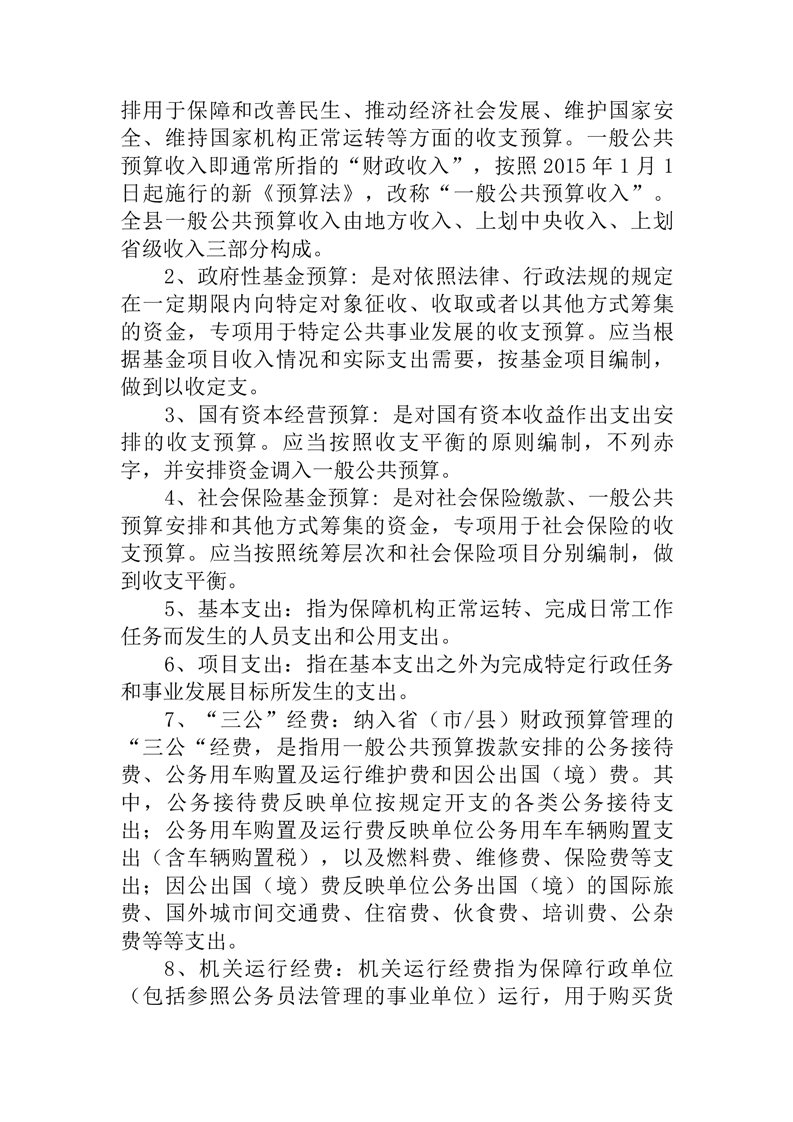 排用于保障和改善民生、推动经济社会发展、维护国家安全、维持国家机构正常运转等方面的收支预算。一般公共预算收入即通常所指的“财政收入”，按照 2015 年 1 月 1 日起施行的新《预算法》，改称“一般公共预算收入”。全县一般公共预算收入由地方收入、上划中央收入、上划省级收入三部分构成。

2、政府性基金预算：是对依照法律、行政法规的规定在一定期限内向特定对象征收、收取或者以其他方式筹集的资金，专项用于特定公共事业发展的收支预算。应当根据基金项目收入情况和实际支出需要，按基金项目编制，做到以收定支。

3、国有资本经营预算：是对国有资本收益作出支出安排的收支预算。应当按照收支平衡的原则编制，不列赤字，并安排资金调入一般公共预算。

4、社会保险基金预算：是对社会保险缴款、一般公共预算安排和其他方式筹集的资金，专项用于社会保险的收支预算。应当按照统筹层次和社会保险项目分别编制，做到收支平衡。

5、基本支出：指为保障机构正常运转、完成日常工作任务而发生的人员支出和公用支出。

6、项目支出：指在基本支出之外为完成特定行政任务和事业发展目标所发生的支出。

7、“三公”经费：纳入省（市/县）财政预算管理的“三公“经费，是指用一般公共预算拨款安排的公务接待费、公务用车购置及运行维护费和因公出国（境）费。其中，公务接待费反映单位按规定开支的各类公务接待支出；公务用车购置及运行费反映单位公务用车车辆购置支出（含车辆购置税），以及燃料费、维修费、保险费等支出；因公出国（境）费反映单位公务出国（境）的国际旅费、国外城市间交通费、住宿费、伙食费、培训费、公杂费等等支出。

8、机关运行经费：机关运行经费指为保障行政单位（包括参照公务员法管理的事业单位）运行，用于购买货